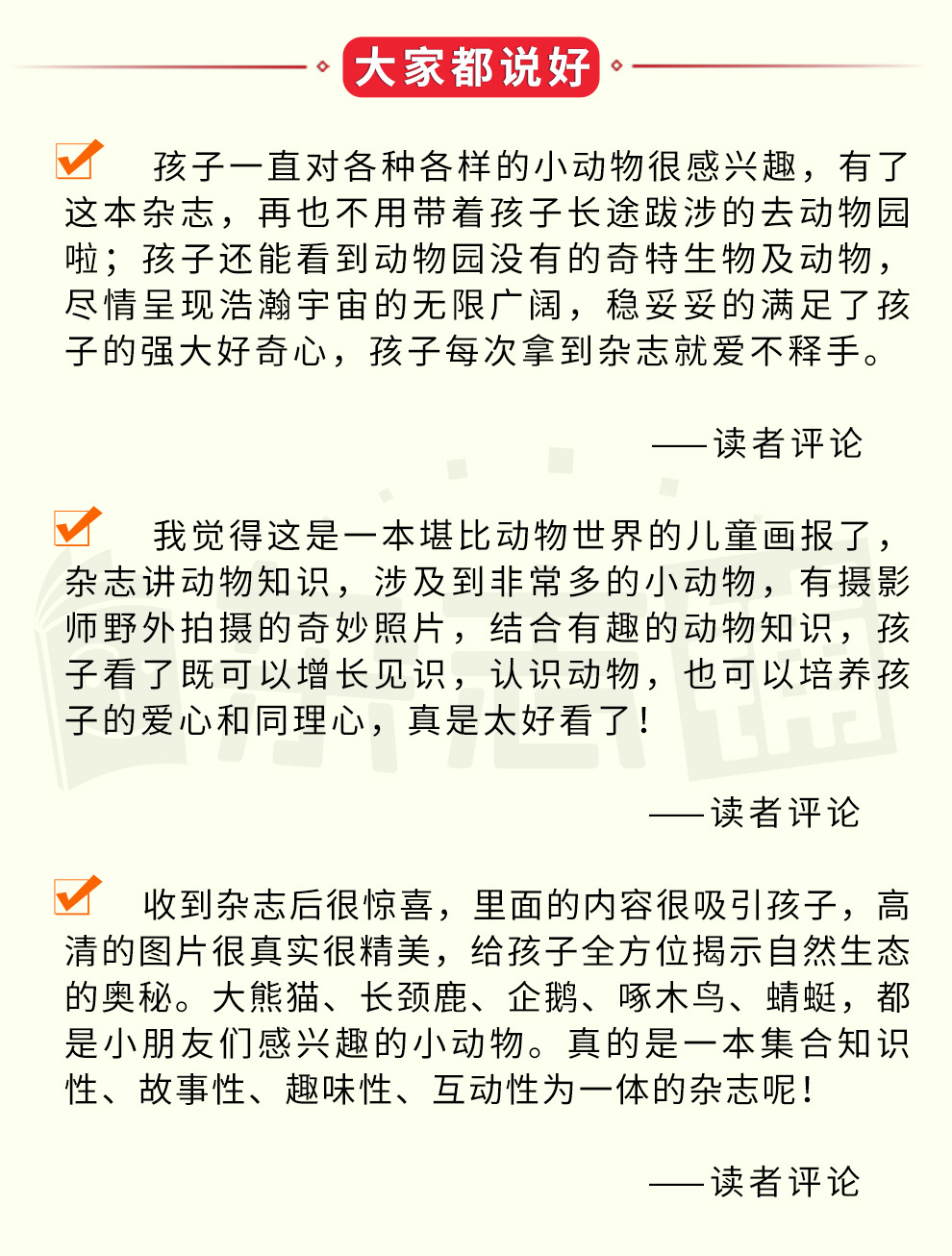 大家都说好

孩子一直对各种各样的小动物很感兴趣，有了这本杂志，再也不用带着孩子长途跋涉的去动物园啦；孩子还能看到动物园没有的奇特生物及动物，尽情呈现浩瀚宇宙的无限广阔，稳妥妥的满足了孩子的强大好奇心，孩子每次拿到杂志就爱不释手。

——读者评论

我觉得这是一本堪比动物世界的儿童画报了，杂志讲动物知识，涉及到非常多的小动物，有摄影师野外拍摄的奇妙照片，结合有趣的动物知识，孩子看了既可以增长见识，认识动物，也可以培养孩子的爱心和同理心，真是太好看了！

——读者评论

收到杂志后很惊喜，里面的内容很吸引孩子，高清的图片很真实很精美，给孩子全方位揭示自然生态的奥秘。大熊猫、长颈鹿、企鹅、啄木鸟、蜻蜓，都是小朋友们感兴趣的小动物。真的是一本集合知识性、故事性、趣味性、互动性为一体的杂志呢！

——读者评论